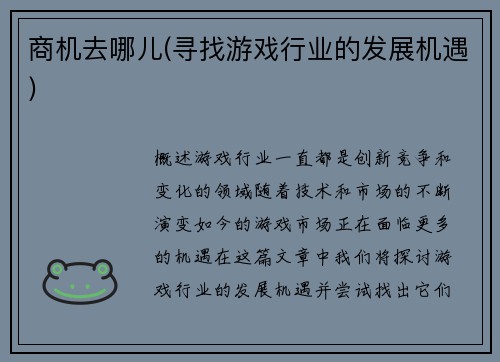 商机去哪儿(寻找游戏行业的发展机遇)

概述游戏行业一直都是创新竞争和变化的领域随着技术和市场的不断演变如今的游戏市场正在面临更多的机遇在这篇文章中我们将探讨游戏行业的发展机遇并尝试找出它们